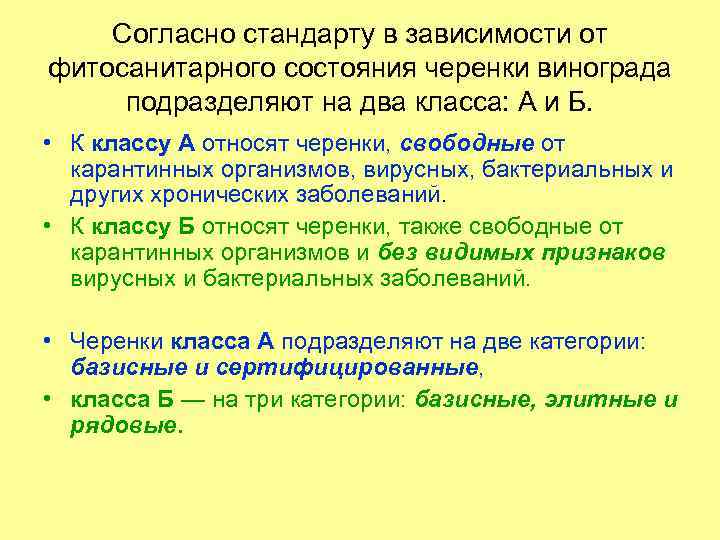 Согласно стандарту в зависимости от фитосанитарного состояния черенки винограда подразделяют на два класса: А и Б.

• К классу А относят черенки, свободные от карантинных организмов, вирусных, бактериальных и других хронических заболеваний.
• К классу Б относят черенки, также свободные от карантинных организмов и без видимых признаков вирусных и бактериальных заболеваний.

• Черенки класса А подразделяют на две категории: базисные и сертифицированные,
• класса Б — на три категории: базисные, элитные и рядовые.